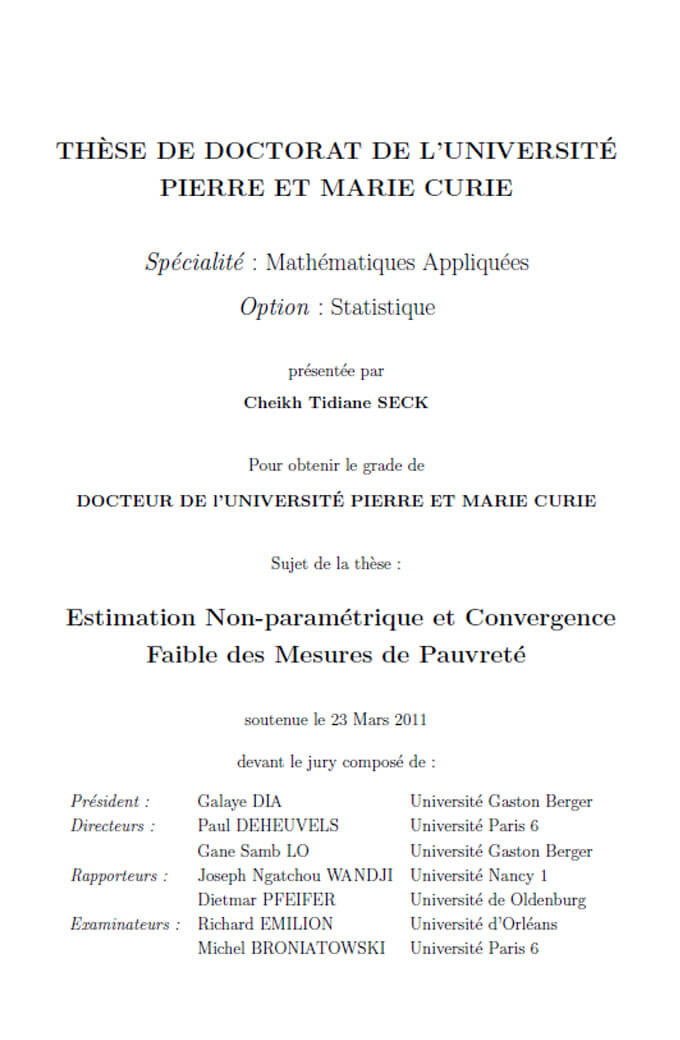 THÈSE DE DOCTORAT DE L'UNIVERSITÉ PIERRE ET MARIE CURIE

Spécialité : Mathématiques Appliquées

Option : Statistique

présentée par

Cheikh Tidiane SECK

Pour obtenir le grade de

DOCTEUR DE l'UNIVERSITÉ PIERRE ET MARIE CURIE

Sujet de la thèse :

Estimation Non-paramétrique et Convergence Faible des Mesures de Pauvreté

soutenue le 23 Mars 2011

devant le jury composé de :

| | | |
|---|---|---|
| Président : | Galaye DIA | Université Gaston Berger |
| Directeurs : | Paul DEHEUVELS | Université Paris 6 |
| | Gane Samb LO | Université Gaston Berger |
| Rapporteurs : | Joseph Ngatchou WANDJI | Université Nancy 1 |
| | Dietmar PFEIFER | Université de Oldenburg |
| Examinateurs : | Richard EMILION | Université d'Orléans |
| | Michel BRONIATOWSKI | Université Paris 6 |